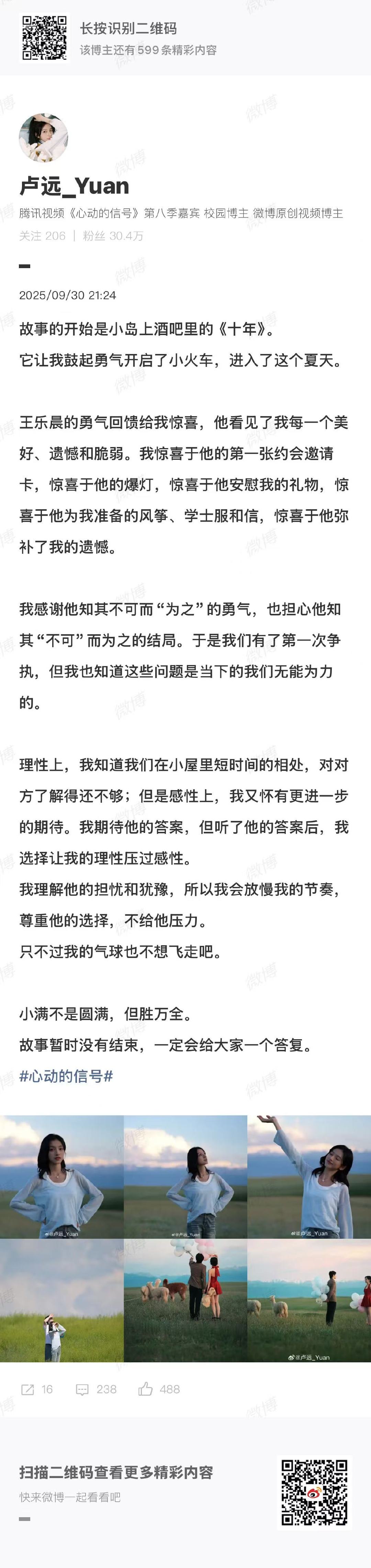 长按识别二维码
该博主还有 599 条精彩内容

卢远_Yuan
腾讯视频《心动的信号》第八季嘉宾 校园博主 微博原创视频博主
关注 206 | 粉丝 30.4万

2025/09/30 21:24

故事的开始是小岛上酒吧里的《十年》。
它让我鼓起勇气开启了小火车，进入了这个夏天。

王乐晨的勇气回馈给我惊喜，他看见了我每一个美好、遗憾和脆弱。我惊喜于他的第一张约会邀请卡，惊喜于他的爆灯，惊喜于他安慰我的礼物，惊喜于他为我准备的风筝、学士服和信，惊喜于他弥补了我的遗憾。

我感谢他知其不可而“为之”的勇气，也担心他知其“不可”而为之的结局。于是我们有了第一次争执，但我也知道这些问题是当下的我们无能为力的。

理性上，我知道我们在小屋里短时间的相处，对对方了解得还不够；但是感性上，我又怀有更进一步的期待。我期待他的答案，但听了他的答案后，我选择让我的理性压过感性。
我理解他的担忧和犹豫，所以我会放慢我的节奏，尊重他的选择，不给他压力。
只不过我的气球也不想飞走吧。

小满不是圆满，但胜万全。
故事暂时没有结束，一定会给大家一个答复。
#心动的信号#

@卢远_Yuan
@卢远_Yuan
@卢远_Yuan
@卢远_Yuan

16 238 488

扫描二维码查看更多精彩内容
快来微博一起看看吧